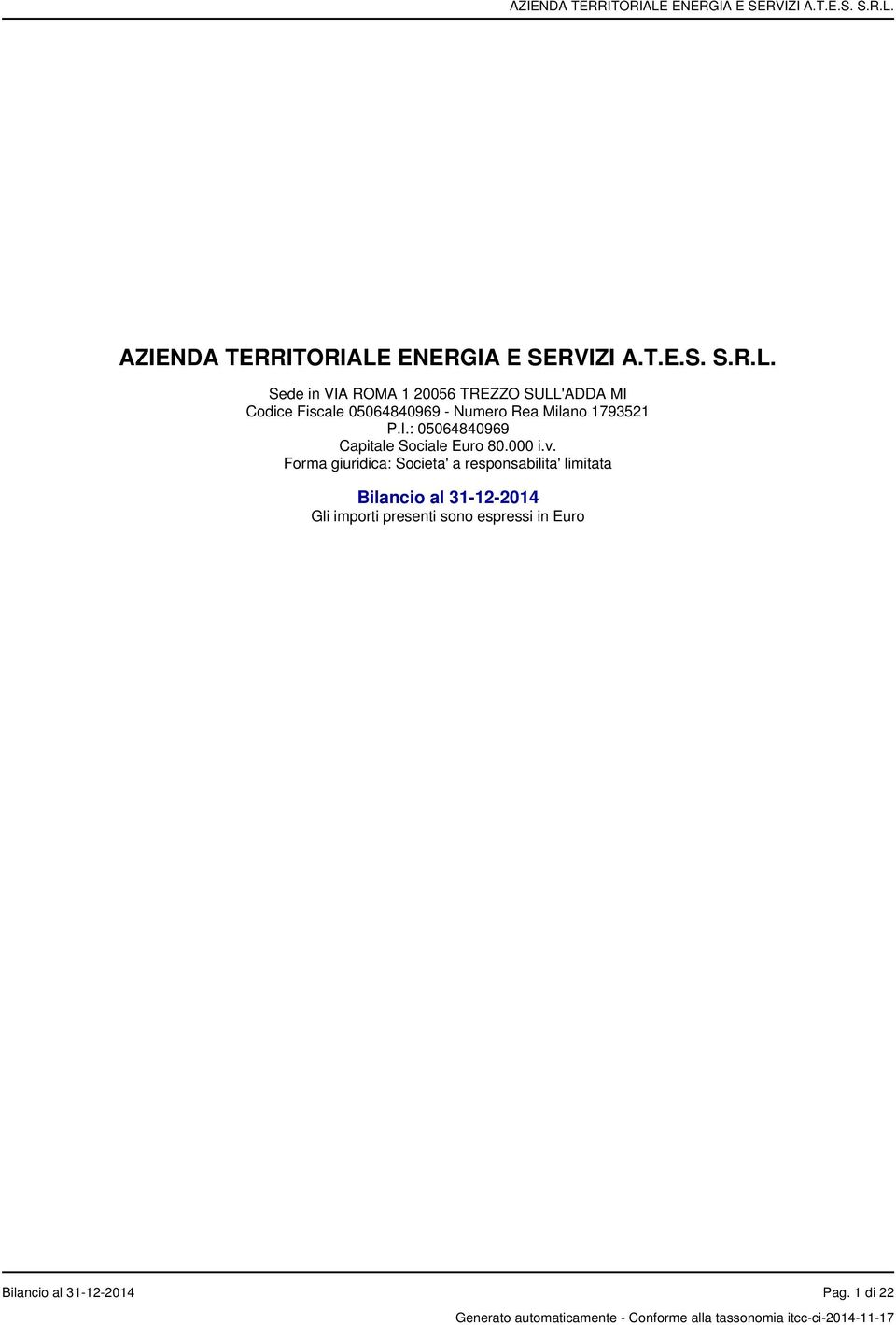 AZIENDA TERRITORIALE ENERGIA E SERVIZI A.T.E.S. S.R.L.

AZIENDA TERRITORIALE ENERGIA E SERVIZI A.T.E.S. S.R.L.

Sede in VIA ROMA 1 20056 TREZZO SULL'ADDA MI
Codice Fiscale 05064840969 - Numero Rea Milano 1793521
P.I.: 05064840969
Capitale Sociale Euro 80.000 i.v.
Forma giuridica: Societa' a responsabilita' limitata

Bilancio al 31-12-2014
Gli importi presenti sono espressi in Euro

Bilancio al 31-12-2014

Pag. 1 di 22

Generato automaticamente - Conforme alla tassonomia itcc-ci-2014-11-17